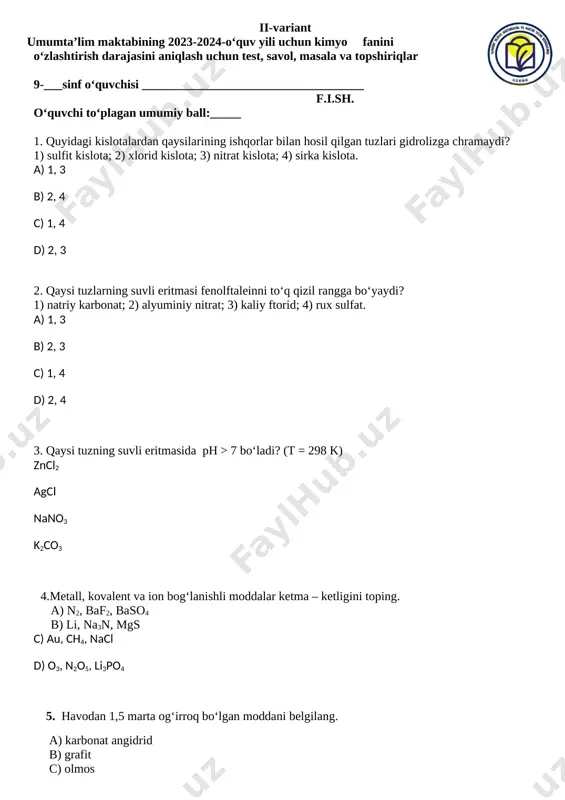 II-variant
Umumta’lim maktabining 2023-2024-o‘quv yili uchun kimyo fanini o‘zlashtirish darajasini aniqlash uchun test, savol, masala va topshiriqlar

9-___sinf o‘quvchisi ____________________________________
F.I.SH.

O‘quvchi to‘plagan umumiy ball:_____

1. Quyidagi kislotalardan qaysilarining ishqorlar bilan hosil qilgan tuzlari gidrolizga chramaydi?
1) sulfit kislota; 2) xlorid kislota; 3) nitrat kislota; 4) sirka kislota.
A) 1, 3

B) 2, 4

C) 1, 4

D) 2, 3

2. Qaysi tuzlarning suvli eritmasi fenolftaleinni to‘q qizil rangga bo‘yaydi?
1) natriy karbonat; 2) alyuminiy nitrat; 3) kaliy ftorid; 4) rux sulfat.
A) 1, 3

B) 2, 3

C) 1, 4

D) 2, 4

3. Qaysi tuzning suvli eritmasida pH > 7 bo‘ladi? (T = 298 K)
$ZnCl_2$

AgCl

$NaNO_3$

$K_2CO_3$

4.Metall, kovalent va ion bog‘lanishli moddalar ketma – ketligini toping.
A) $N_2$, $BaF_2$, $BaSO_4$
B) Li, $Na_3N$, MgS
C) Au, $CH_4$, NaCl

D) $O_3$, $N_2O_5$, $Li_3PO_4$

5. Havodan 1,5 marta og‘irroq bo‘lgan moddani belgilang.

A) karbonat angidrid
B) grafit
C) olmos

FaylHub.uz